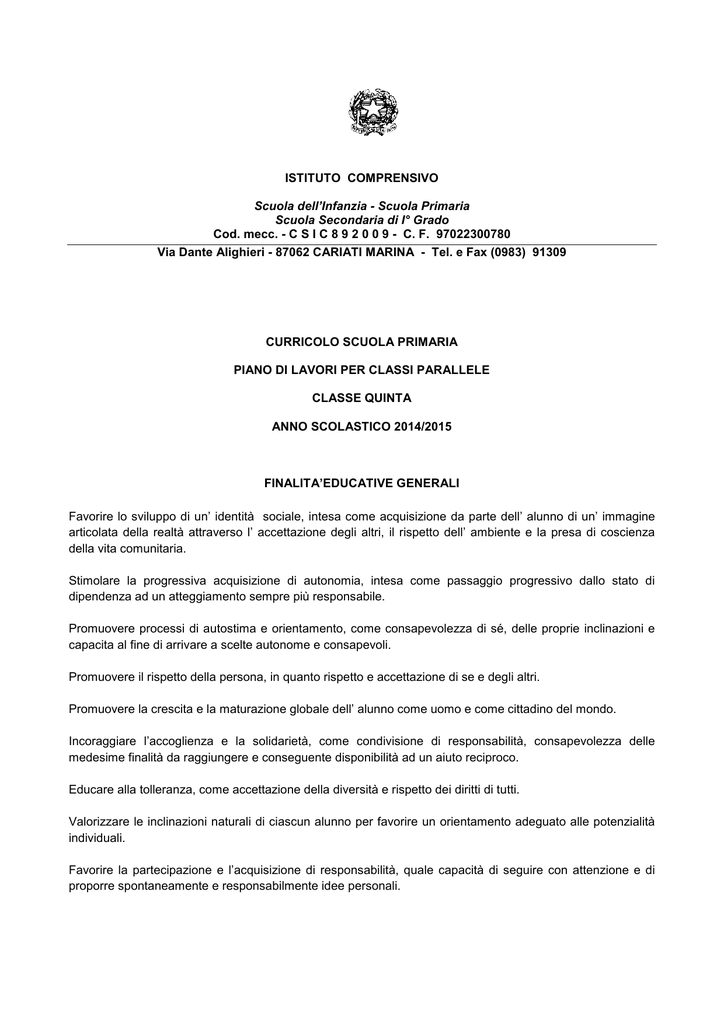 ISTITUTO COMPRENSIVO

Scuola dell'Infanzia - Scuola Primaria
Scuola Secondaria di I° Grado
Cod. mecc. - C S I C 8 9 2 0 0 9 - C. F. 97022300780
Via Dante Alighieri - 87062 CARIATI MARINA - Tel. e Fax (0983) 91309

CURRICOLO SCUOLA PRIMARIA

PIANO DI LAVORI PER CLASSI PARALLELE

CLASSE QUINTA

ANNO SCOLASTICO 2014/2015

FINALITA'EDUCATIVE GENERALI

Favorire lo sviluppo di un' identità sociale, intesa come acquisizione da parte dell' alunno di un' immagine articolata della realtà attraverso l' accettazione degli altri, il rispetto dell' ambiente e la presa di coscienza della vita comunitaria.

Stimolare la progressiva acquisizione di autonomia, intesa come passaggio progressivo dallo stato di dipendenza ad un atteggiamento sempre più responsabile.

Promuovere processi di autostima e orientamento, come consapevolezza di sé, delle proprie inclinazioni e capacita al fine di arrivare a scelte autonome e consapevoli.

Promuovere il rispetto della persona, in quanto rispetto e accettazione di se e degli altri.

Promuovere la crescita e la maturazione globale dell' alunno come uomo e come cittadino del mondo.

Incoraggiare l'accoglienza e la solidarietà, come condivisione di responsabilità, consapevolezza delle medesime finalità da raggiungere e conseguente disponibilità ad un aiuto reciproco.

Educare alla tolleranza, come accettazione della diversità e rispetto dei diritti di tutti.

Valorizzare le inclinazioni naturali di ciascun alunno per favorire un orientamento adeguato alle potenzialità individuali.

Favorire la partecipazione e l'acquisizione di responsabilità, quale capacità di seguire con attenzione e di proporre spontaneamente e responsabilmente idee personali.